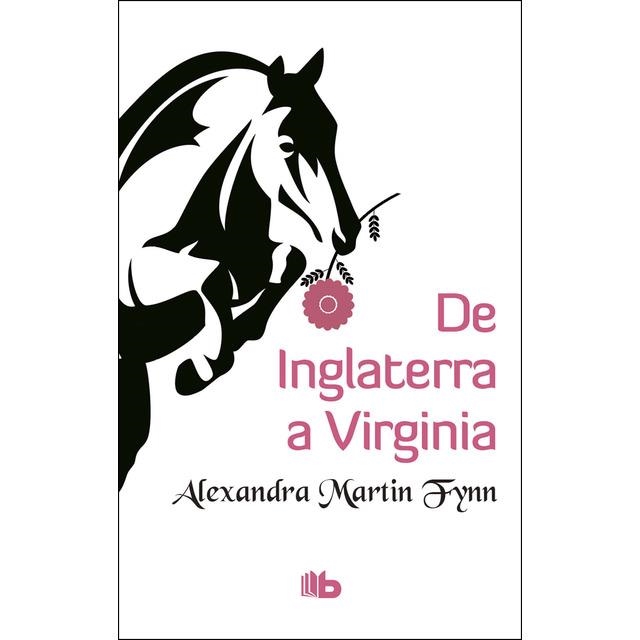 De Inglaterra a Virginia

Alexandra Martin Fynn

b